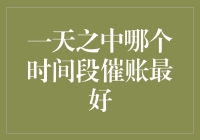 一天之中哪个时间段催账最好